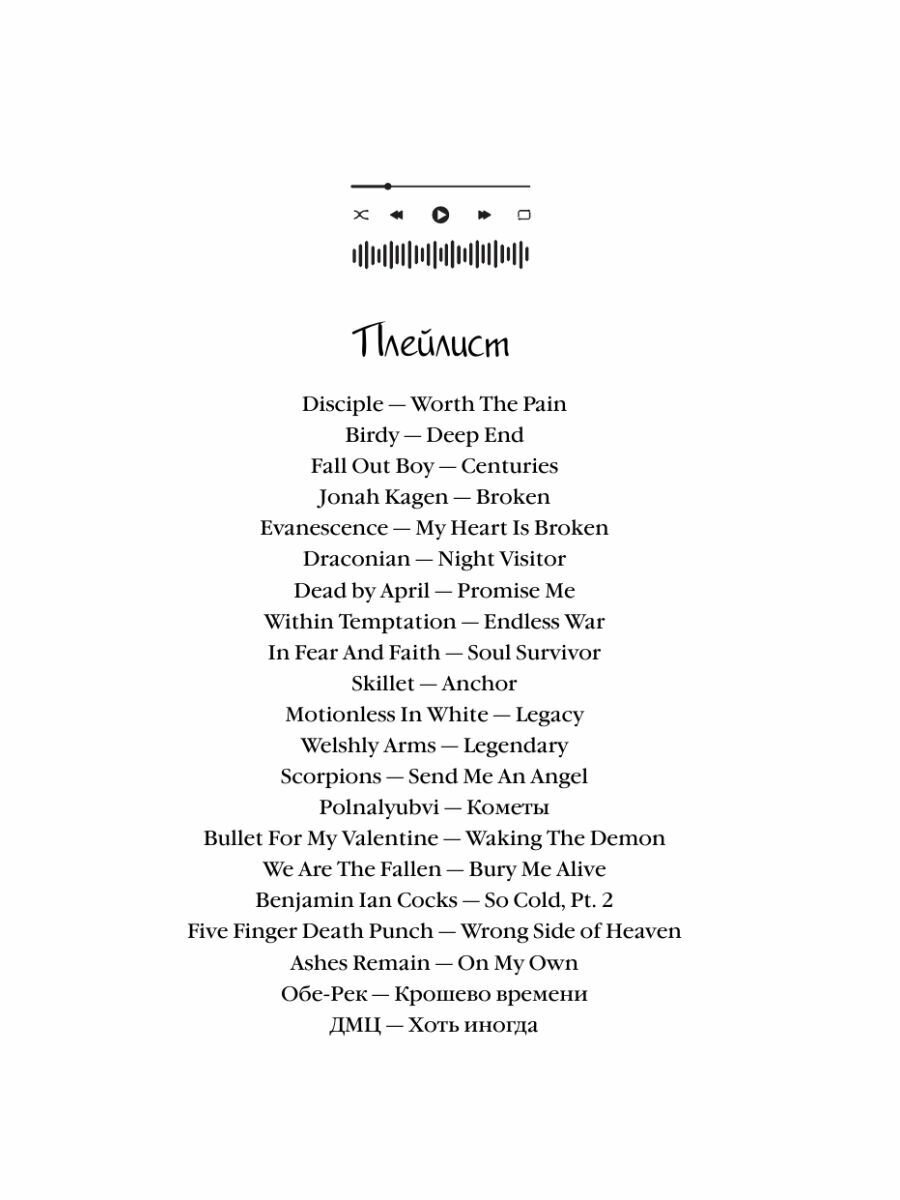 Плейлист

Disciple — Worth The Pain
Birdy — Deep End
Fall Out Boy — Centuries
Jonah Kagen — Broken
Evanescence — My Heart Is Broken
Draconian — Night Visitor
Dead by April — Promise Me
Within Temptation — Endless War
In Fear And Faith — Soul Survivor
Skillet — Anchor
Motionless In White — Legacy
Welshly Arms — Legendary
Scorpions — Send Me An Angel
Polnalyubvi — Кометы
Bullet For My Valentine — Waking The Demon
We Are The Fallen — Bury Me Alive
Benjamin Ian Cocks — So Cold, Pt. 2
Five Finger Death Punch — Wrong Side of Heaven
Ashes Remain — On My Own
Обе-Рек — Крошево времени
ДМЦ — Хоть иногда